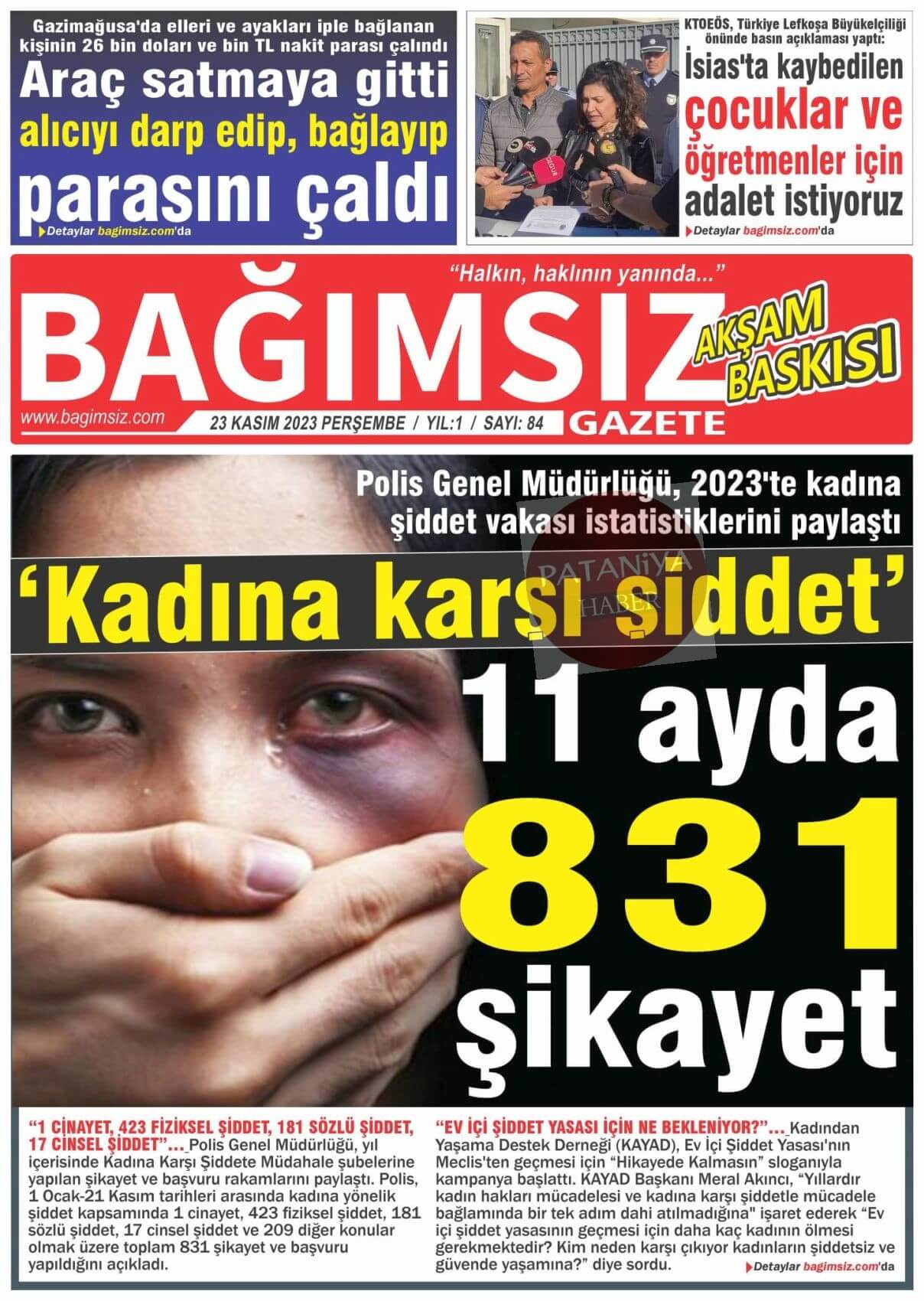 Gazimağusa'da elleri ve ayakları iple bağlanan kişinin 26 bin doları ve bin TL nakit parası çalındı

Araç satmaya gitti alıcıyı darp edip, bağlayıp parasını çaldı

Detaylar bagimsiz.com'da

KTOEÖS, Türkiye Lefkoşa Büyükelçiliği önünde basın açıklaması yaptı:

İsias'ta kaybedilen çocuklar ve öğretmenler için adalet istiyoruz

Detaylar bagimsiz.com'da

"Halkın, haklının yanında..."

BAĞIMSIZ

AKŞAM BASKISI

www.bagimsiz.com

23 KASIM 2023 PERŞEMBE / YIL:1 / SAYI: 84

GAZETE

Polis Genel Müdürlüğü, 2023'te kadına şiddet vakası istatistiklerini paylaştı

PATANİYA HABER

'Kadına karşı şiddet'

11 ayda 831 şikayet

"1 CİNAYET, 423 FİZİKSEL ŞİDDET, 181 SÖZLÜ ŞİDDET, 17 CİNSEL ŞİDDET"... Polis Genel Müdürlüğü, yıl içerisinde Kadına Karşı Şiddete Müdahale şubelerine yapılan şikayet ve başvuru rakamlarını paylaştı. Polis, 1 Ocak-21 Kasım tarihleri arasında kadına yönelik şiddet kapsamında 1 cinayet, 423 fiziksel şiddet, 181 sözlü şiddet, 17 cinsel şiddet ve 209 diğer konular olmak üzere toplam 831 şikayet ve başvuru yapıldığını açıkladı.

"EV İÇİ ŞİDDET YASASI İÇİN NE BEKLENİYOR?"... Kadından Yaşama Destek Derneği (KAYAD), Ev İçi Şiddet Yasası'nın Meclis'ten geçmesi için "Hikayede Kalmasın" sloganıyla kampanya başlattı. KAYAD Başkanı Meral Akıncı, "Yıllardır kadın hakları mücadelesi ve kadına karşı şiddetle mücadele bağlamında bir tek adım dahi atılmadığına" işaret ederek "Ev içi şiddet yasasının geçmesi için daha kaç kadının ölmesi gerekmektedir? Kim neden karşı çıkıyor kadınların şiddetsiz ve güvende yaşamına?" diye sordu.

Detaylar bagimsiz.com'da